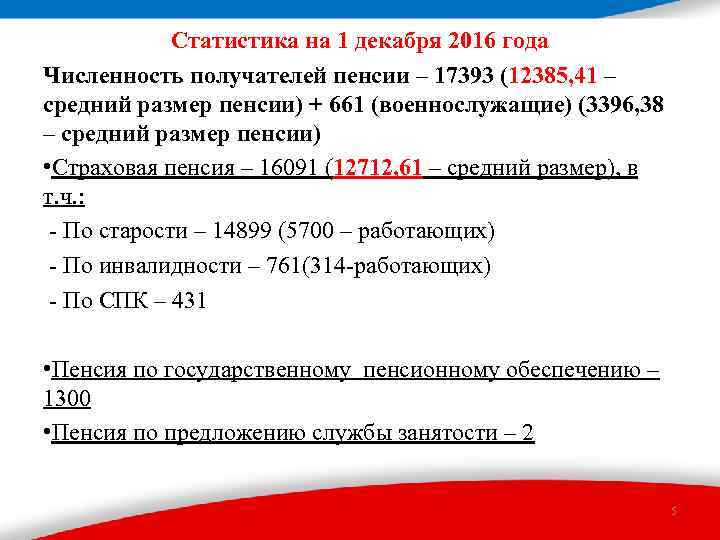 Статистика на 1 декабря 2016 года

Численность получателей пенсии – 17393 (12385,41 – средний размер пенсии) + 661 (военнослужащие) (3396,38 – средний размер пенсии)

•Страховая пенсия – 16091 (12712,61 – средний размер), в т.ч.:

- По старости – 14899 (5700 – работающих)

- По инвалидности – 761(314-работающих)

- По СПК – 431

•Пенсия по государственному пенсионному обеспечению – 1300

•Пенсия по предложению службы занятости – 2

5